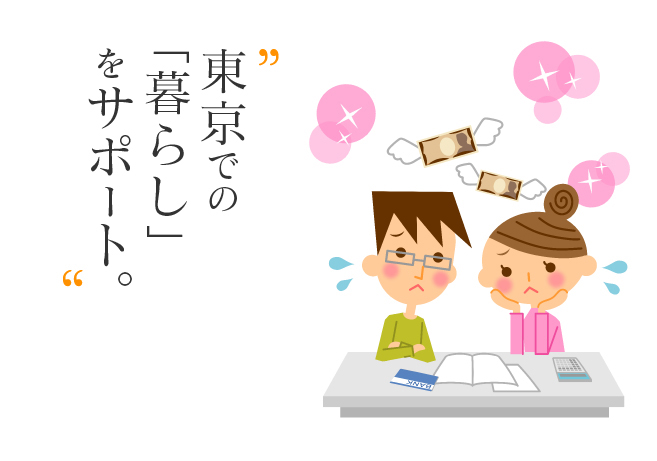 ”東京での「暮らし」をサポート。“

BANK